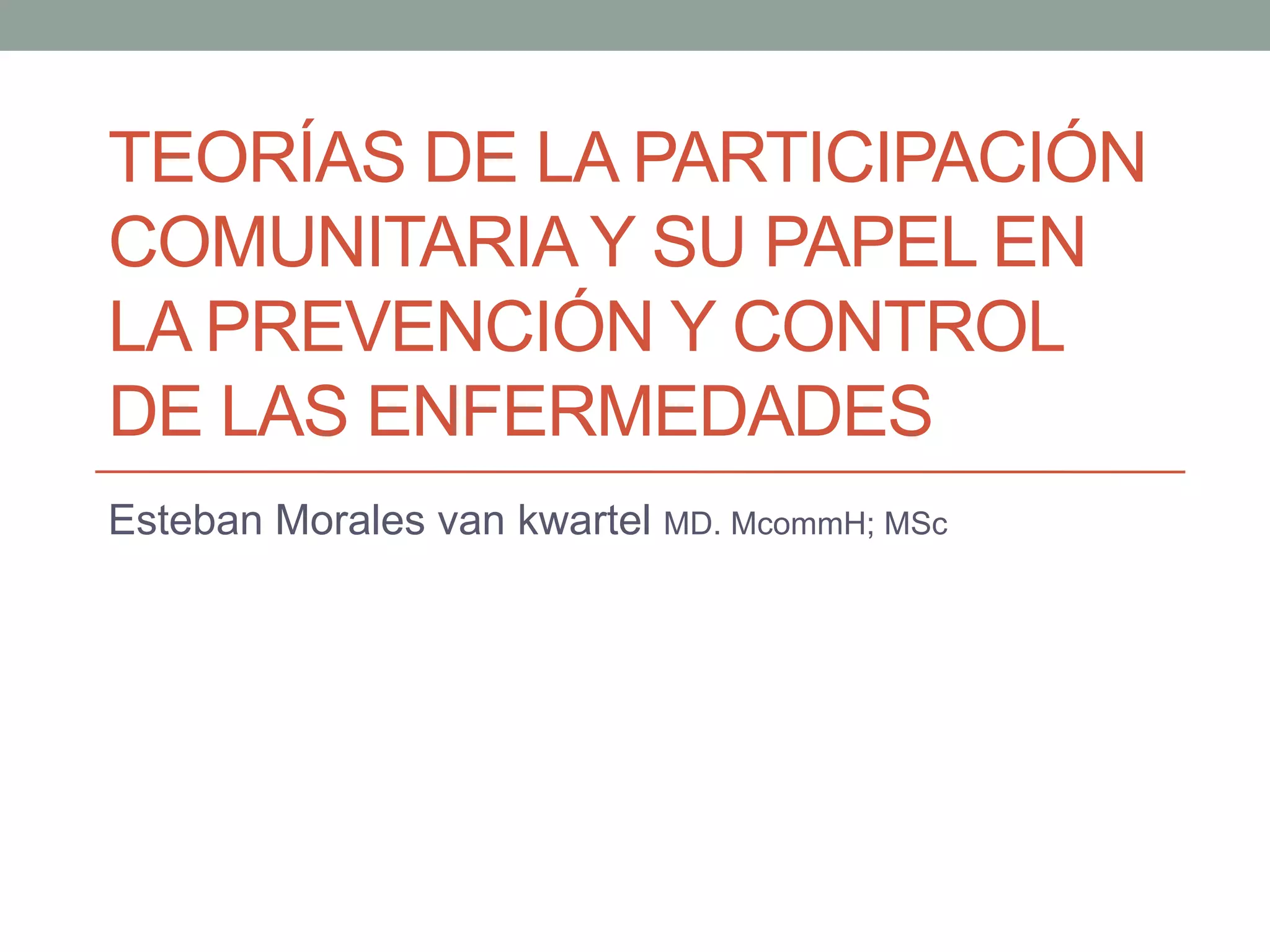 TEORÍAS DE LA PARTICIPACIÓN COMUNITARIA Y SU PAPEL EN LA PREVENCIÓN Y CONTROL DE LAS ENFERMEDADES

Esteban Morales van kwartel MD. McommH; MSc